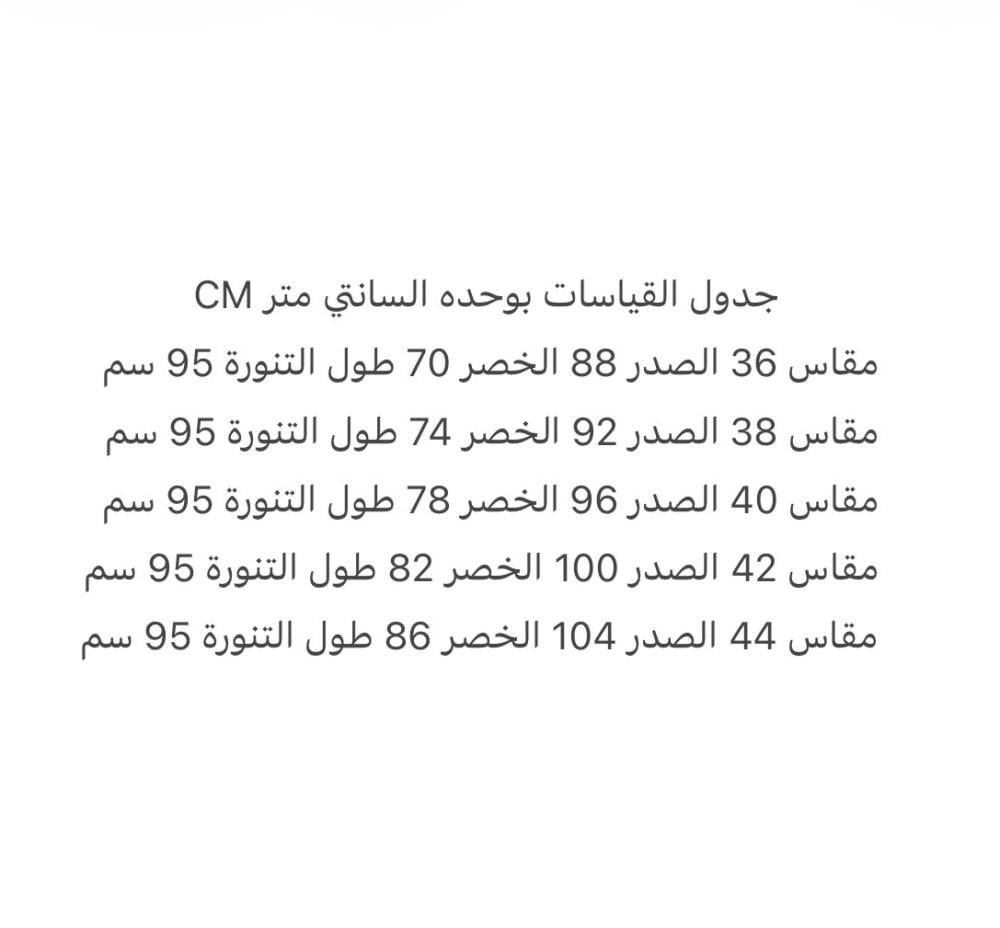 جدول القياسات بوحده السانتي متر CM

مقاس 36 الصدر 88 الخصر 70 طول التنورة 95 سم

مقاس 38 الصدر 92 الخصر 74 طول التنورة 95 سم

مقاس 40 الصدر 96 الخصر 78 طول التنورة 95 سم

مقاس 42 الصدر 100 الخصر 82 طول التنورة 95 سم

مقاس 44 الصدر 104 الخصر 86 طول التنورة 95 سم